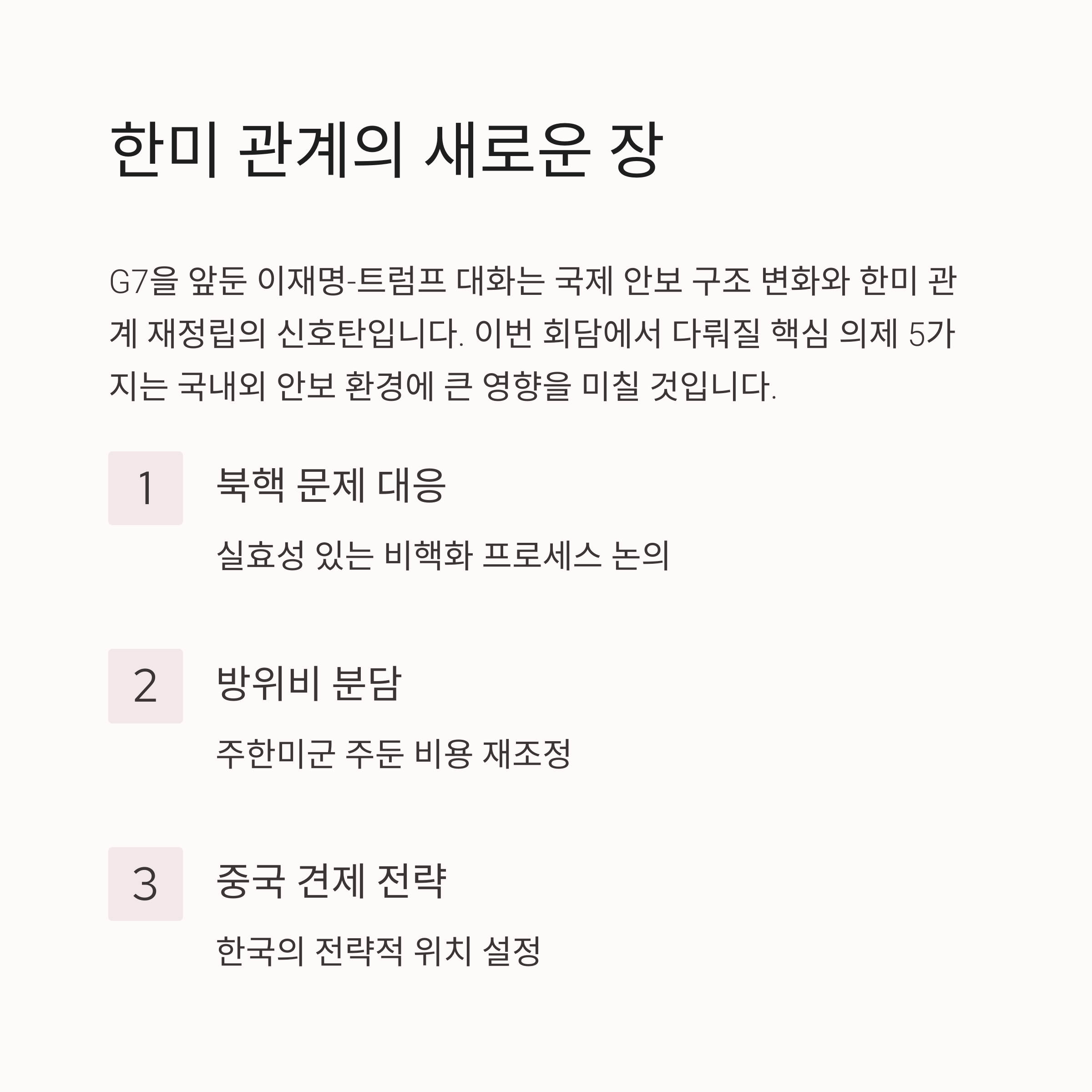 한미 관계의 새로운 장

G7을 앞둔 이재명-트럼프 대화는 국제 안보 구조 변화와 한미 관계 재정립의 신호탄입니다. 이번 회담에서 다뤄질 핵심 의제 5가지는 국내외 안보 환경에 큰 영향을 미칠 것입니다.

1

북핵 문제 대응

실효성 있는 비핵화 프로세스 논의

2

방위비 분담

주한미군 주둔 비용 재조정

3

중국 견제 전략

한국의 전략적 위치 설정